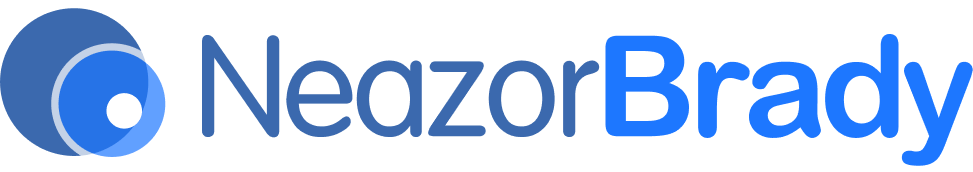 NeazorBrady